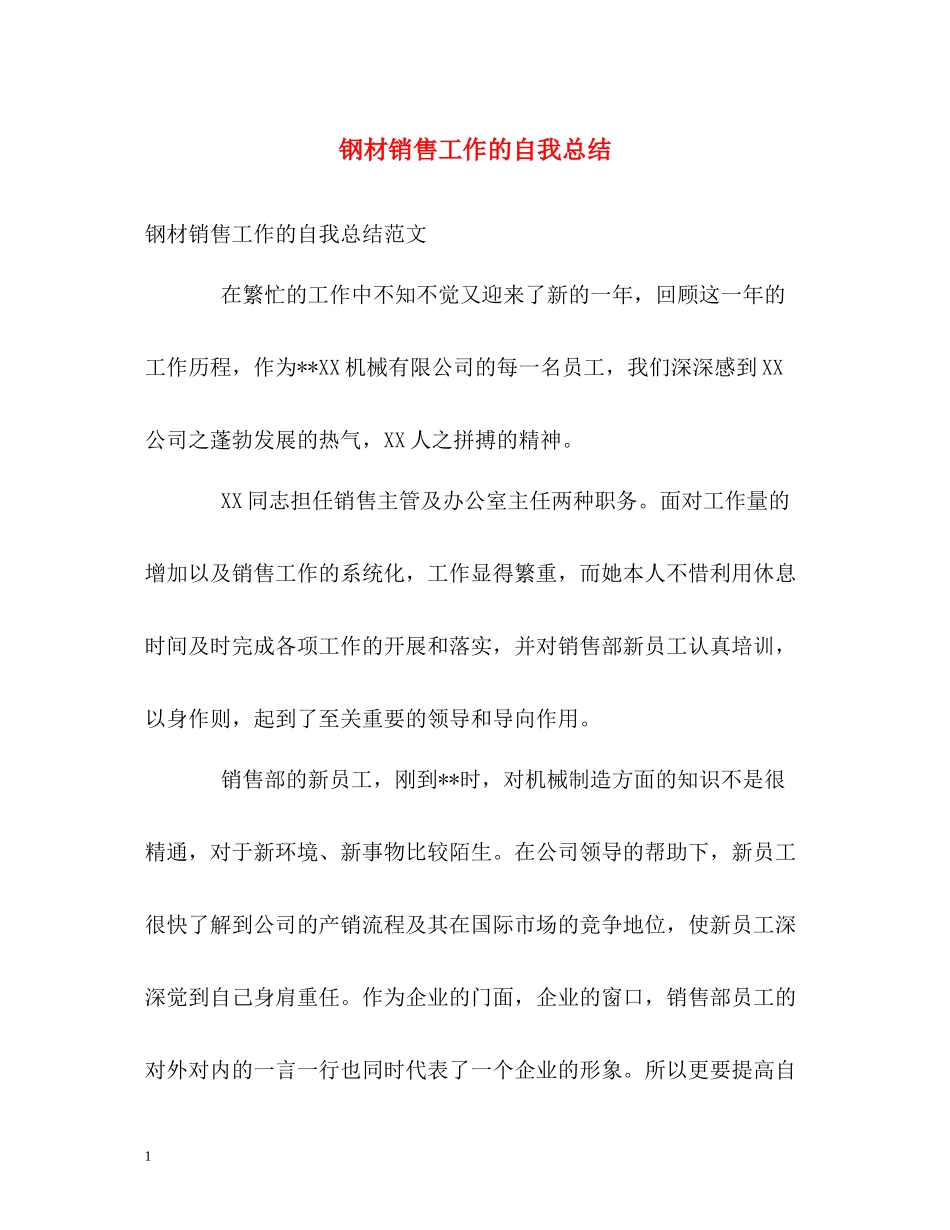 钢材销售工作的自我总结

钢材销售工作的自我总结范文

在繁忙的工作中不知不觉又迎来了新的一年，回顾这一年的工作历程，作为**XX机械有限公司的每一名员工，我们深深感到XX公司之蓬勃发展的热气，XX人之拼搏的精神。

XX同志担任销售主管及办公室主任两种职务。面对工作量的增加以及销售工作的系统化，工作显得繁重，而她本人不惜利用休息时间及时完成各项工作的开展和落实，并对销售部新员工认真培训，以身作则，起到了至关重要的领导和导向作用。

销售部的新员工，刚到**时，对机械制造方面的知识不是很精通，对于新环境、新事物比较陌生。在公司领导的帮助下，新员工很快了解到公司的产销流程及其在国际市场的竞争地位，使新员工深深觉到自己身肩重任。作为企业的门面，企业的窗口，销售部员工的对外对内的一言一行也同时代表了一个企业的形象。所以更要提高自

1